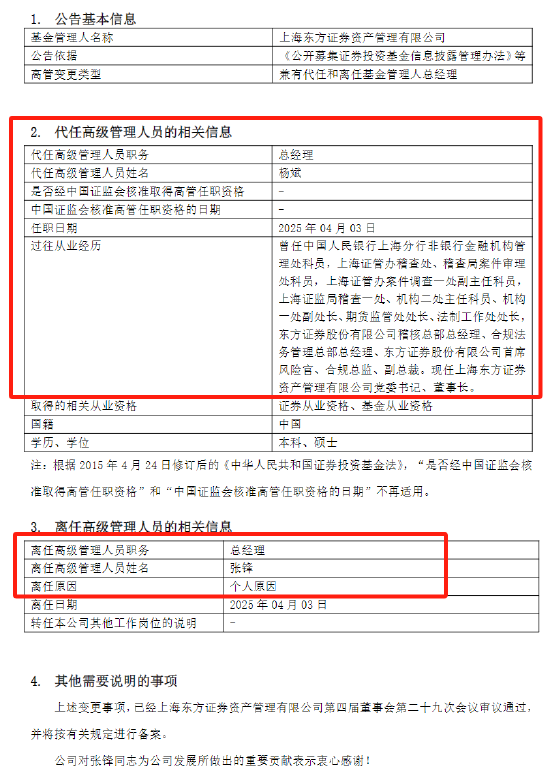 1. 公告基本信息

| 基金管理人名称 | 上海东方证券资产管理有限公司 |
|---|---|
| 公告依据 | 《公开募集证券投资基金信息披露管理办法》等 |
| 高管变更类型 | 兼有代任和离任基金管理人总经理 |

2. 代任高级管理人员的相关信息

| 代任高级管理人员职务 | 总经理 |
|---|---|
| 代任高级管理人员姓名 | 杨斌 |
| 是否经中国证监会核准取得高管任职资格 | - |
| 中国证监会核准高管任职资格的日期 | - |
| 任职日期 | 2025 年 04 月 03 日 |
| 过往从业经历 | 曾任中国人民银行上海分行非银行金融机构管理处科员，上海证管办稽查处、稽查局案件审理处科员，上海证管办案件调查一处副主任科员，上海证监局稽查一处、机构二处主任科员、机构一处副处长、期货监管处处长、法制工作处处长，东方证券股份有限公司稽核总部总经理、合规法务管理总部总经理、东方证券股份有限公司首席风险官、合规总监、副总裁。现任上海东方证券资产管理有限公司党委书记、董事长。 |
| 取得的相关从业资格 | 证券从业资格、基金从业资格 |
| 国籍 | 中国 |
| 学历、学位 | 本科、硕士 |

注：根据 2015 年 4 月 24 日修订后的《中华人民共和国证券投资基金法》，“是否经中国证监会核准取得高管任职资格”和“中国证监会核准高管任职资格的日期”不再适用。

3. 离任高级管理人员的相关信息

| 离任高级管理人员职务 | 总经理 |
|---|---|
| 离任高级管理人员姓名 | 张锋 |
| 离任原因 | 个人原因 |
| 离任日期 | 2025 年 04 月 03 日 |
| 转任本公司其他工作岗位的说明 | - |

4. 其他需要说明的事项

上述变更事项，已经上海东方证券资产管理有限公司第四届董事会第二十九次会议审议通过，并将按有关规定进行备案。

公司对张锋同志为公司发展所做出的重要贡献表示衷心感谢！